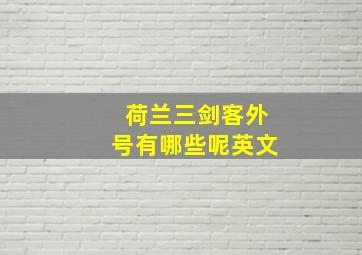 荷兰三剑客外号有哪些呢英文